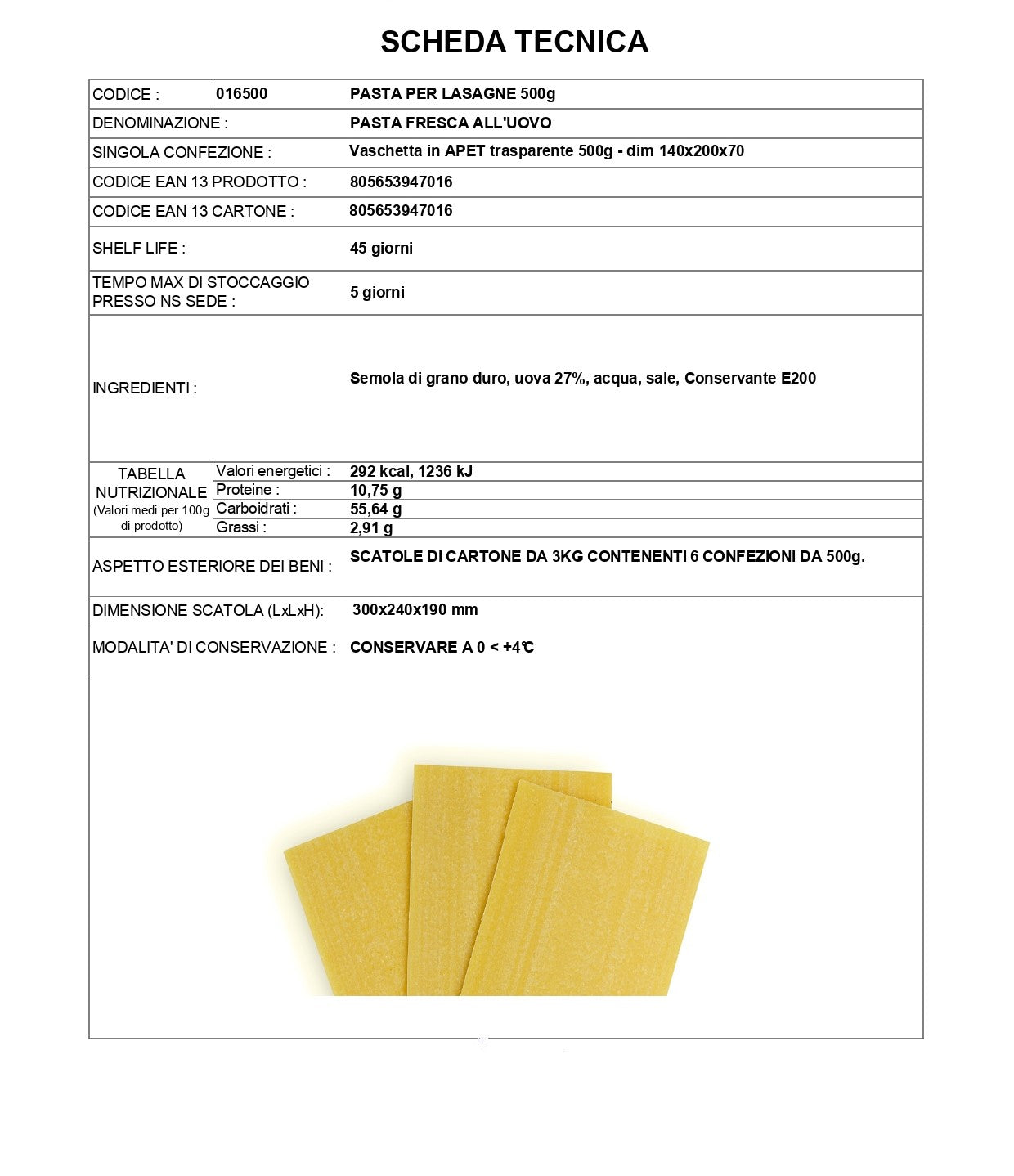 SCHEDA TECNICA

CODICE : 016500 PASTA PER LASAGNE 500g

DENOMINAZIONE : PASTA FRESCA ALL'UOVO

SINGOLA CONFEZIONE : Vaschetta in APET trasparente 500g - dim 140x200x70

CODICE EAN 13 PRODOTTO : 805653947016

CODICE EAN 13 CARTONE : 805653947016

SHELF LIFE : 45 giorni

TEMPO MAX DI STOCCAGGIO PRESSO NS SEDE : 5 giorni

INGREDIENTI : Semola di grano duro, uova 27%, acqua, sale, Conservante E200

TABELLA NUTRIZIONALE
(Valori medi per 100g di prodotto)
Valori energetici : 292 kcal, 1236 kJ
Proteine : 10,75 g
Carboidrati : 55,64 g
Grassi : 2,91 g

ASPETTO ESTERIORE DEI BENI : SCATOLE DI CARTONE DA 3KG CONTENENTI 6 CONFEZIONI DA 500g.

DIMENSIONE SCATOLA (LxLxH): 300x240x190 mm

MODALITA' DI CONSERVAZIONE : CONSERVARE A 0 < +4℃